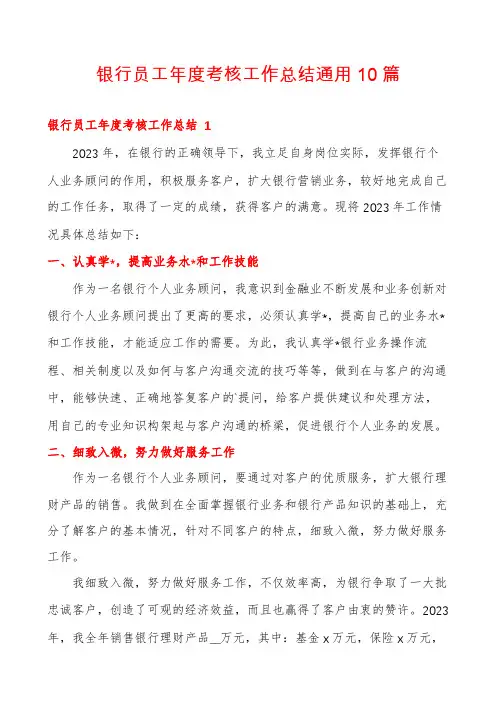 银行员工年度考核工作总结通用10篇

银行员工年度考核工作总结 1

2023年，在银行的正确领导下，我立足自身岗位实际，发挥银行个人业务顾问的作用，积极服务客户，扩大银行营销业务，较好地完成自己的工作任务，取得了一定的成绩，获得客户的满意。现将2023年工作情况具体总结如下：

一、认真学*，提高业务水*和工作技能

作为一名银行个人业务顾问，我意识到金融业不断发展和业务创新对银行个人业务顾问提出了更高的要求，必须认真学*，提高自己的业务水*和工作技能，才能适应工作的需要。为此，我认真学*银行业务操作流程、相关制度以及如何与客户沟通交流的技巧等等，做到在与客户的沟通中，能够快速、正确地答复客户的`提问，给客户提供建议和处理方法，用自己的专业知识构架起与客户沟通的桥梁，促进银行个人业务的发展。

二、细致入微，努力做好服务工作

作为一名银行个人业务顾问，要通过对客户的优质服务，扩大银行理财产品的销售。我做到在全面掌握银行业务和银行产品知识的基础上，充分了解客户的基本情况，针对不同客户的特点，细致入微，努力做好服务工作。

我细致入微，努力做好服务工作，不仅效率高，为银行争取了一大批忠诚客户，创造了可观的经济效益，而且也赢得了客户由衷的赞许。2023年，我全年销售银行理财产品__万元，其中：基金x万元，保险x万元，